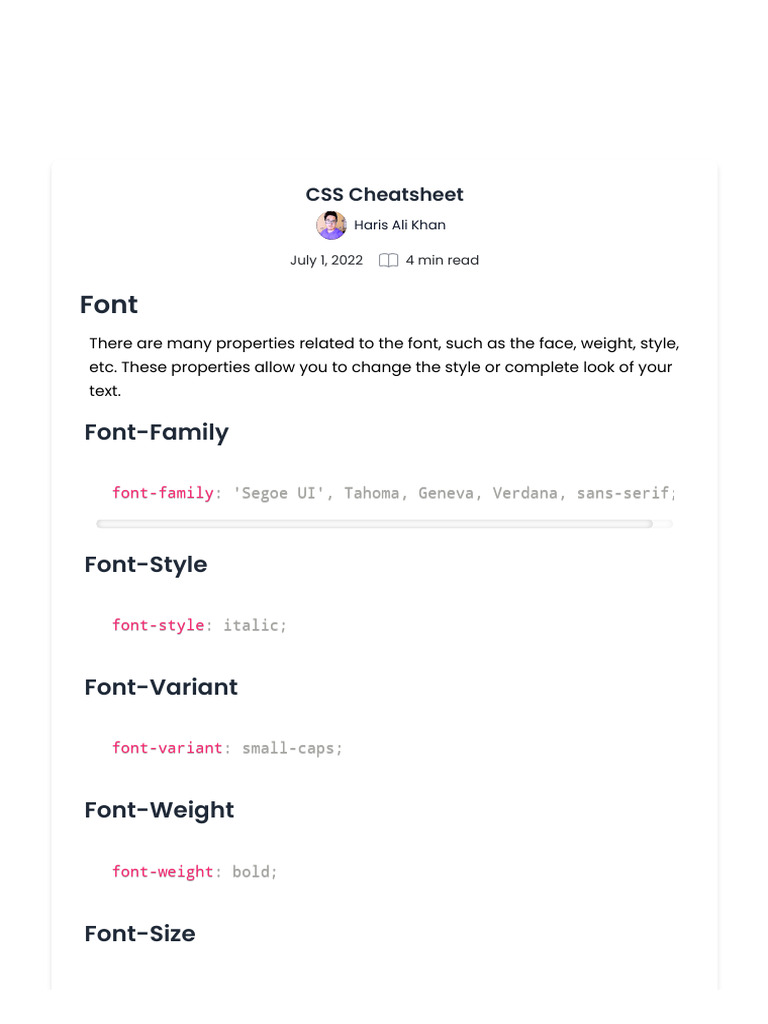 CSS Cheatsheet

Haris Ali Khan

July 1, 2022 4 min read

Font

There are many properties related to the font, such as the face, weight, style, etc. These properties allow you to change the style or complete look of your text.

Font-Family

font-family: 'Segoe UI', Tahoma, Geneva, Verdana, sans-serif;

Font-Style

font-style: italic;

Font-Variant

font-variant: small-caps;

Font-Weight

font-weight: bold;

Font-Size